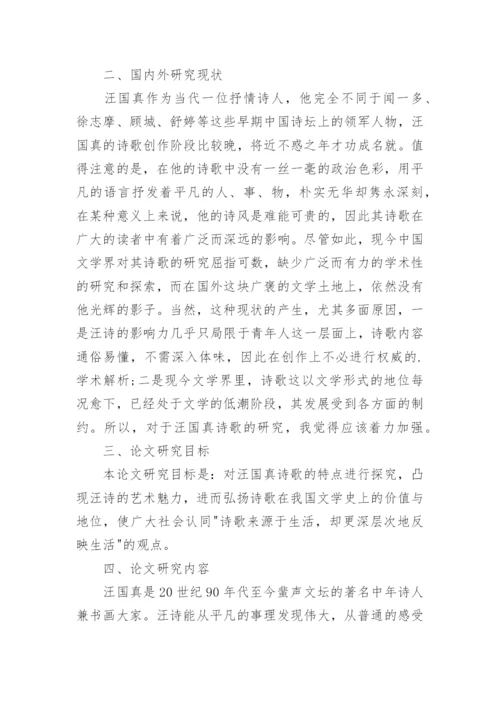 二、国内外研究现状

汪国真作为当代一位抒情诗人，他完全不同于闻一多、徐志摩、顾城、舒婷等这些早期中国诗坛上的领军人物，汪国真的诗歌创作阶段比较晚，将近不惑之年才功成名就。值得注意的是，在他的诗歌中没有一丝一毫的政治色彩，用平凡的语言抒发着平凡的人、事、物，朴实无华却隽永深刻，在某种意义上来说，他的诗风是难能可贵的，因此其诗歌在广大的读者中有着广泛而深远的影响。尽管如此，现今中国文学界对其诗歌的研究屈指可数，缺少广泛而有力的学术性的研究和探索，而在国外这块广袤的文学土地上，依然没有他光辉的影子。当然，这种现状的产生，尤其多面原因，一是汪诗的影响力几乎只局限于青年人这一层面上，诗歌内容通俗易懂，不需深入体味，因此在创作上不必进行权威的.学术解析;二是现今文学界里，诗歌这以文学形式的地位每况愈下，已经处于文学的低潮阶段，其发展受到各方面的制约。所以，对于汪国真诗歌的研究，我觉得应该着力加强。

三、论文研究目标

本论文研究目标是：对汪国真诗歌的特点进行探究，凸现汪诗的艺术魅力，进而弘扬诗歌在我国文学史上的价值与地位，使广大社会认同"诗歌来源于生活，却更深层次地反映生活"的观点。

四、论文研究内容

汪国真是20世纪90年代至今蜚声文坛的著名中年诗人兼书画大家。汪诗能从平凡的事理发现伟大，从普通的感受